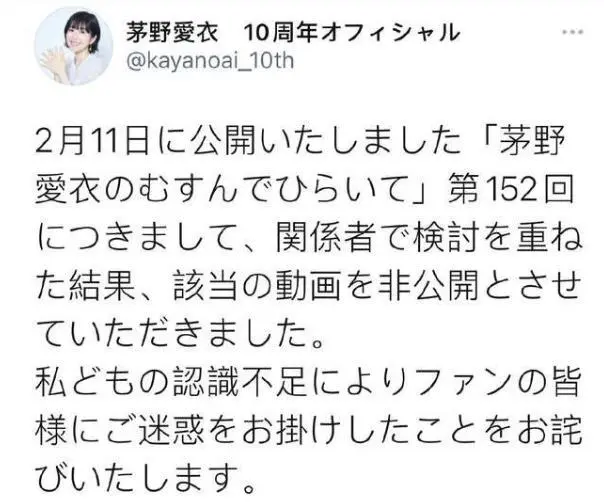 茅野愛衣　10周年オフィシャル
@kayanoai_10th

2月11日に公開いたしました「茅野愛衣のむすんでひらいて」第152回につきまして、関係者で検討を重ねた結果、該当の動画を非公開とさせていただきました。
私どもの認識不足によりファンの皆様にご迷惑をお掛けしたことをお詫びいたします。